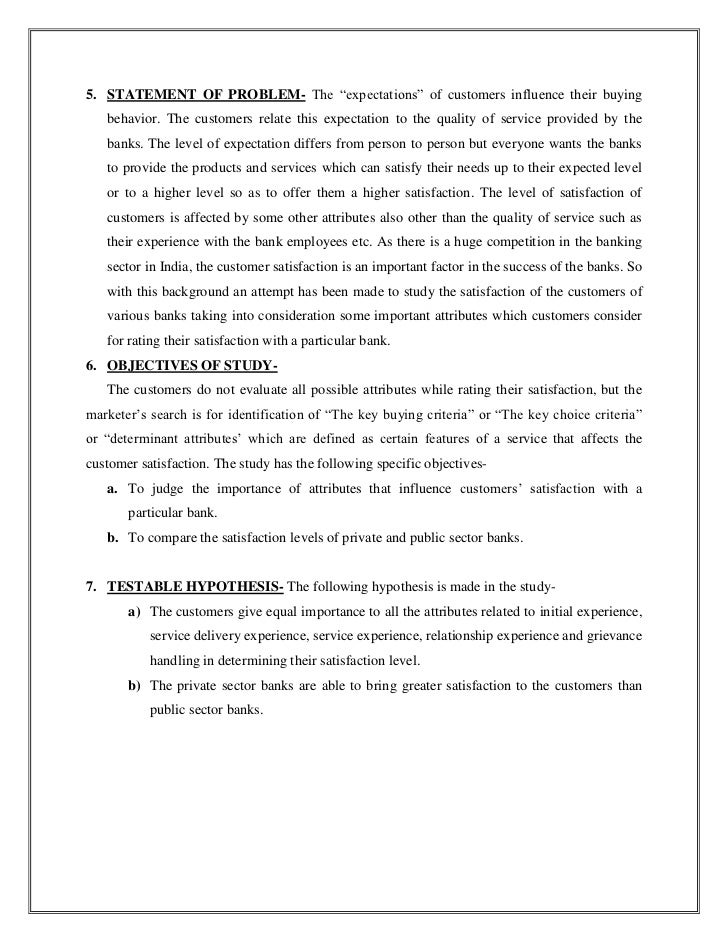 5. STATEMENT OF PROBLEM- The “expectations” of customers influence their buying behavior. The customers relate this expectation to the quality of service provided by the banks. The level of expectation differs from person to person but everyone wants the banks to provide the products and services which can satisfy their needs up to their expected level or to a higher level so as to offer them a higher satisfaction. The level of satisfaction of customers is affected by some other attributes also other than the quality of service such as their experience with the bank employees etc. As there is a huge competition in the banking sector in India, the customer satisfaction is an important factor in the success of the banks. So with this background an attempt has been made to study the satisfaction of the customers of various banks taking into consideration some important attributes which customers consider for rating their satisfaction with a particular bank.

6. OBJECTIVES OF STUDY-

The customers do not evaluate all possible attributes while rating their satisfaction, but the marketer’s search is for identification of “The key buying criteria” or “The key choice criteria” or “determinant attributes’ which are defined as certain features of a service that affects the customer satisfaction. The study has the following specific objectives-

a. To judge the importance of attributes that influence customers’ satisfaction with a particular bank.

b. To compare the satisfaction levels of private and public sector banks.

7. TESTABLE HYPOTHESIS- The following hypothesis is made in the study-

a) The customers give equal importance to all the attributes related to initial experience, service delivery experience, service experience, relationship experience and grievance handling in determining their satisfaction level.

b) The private sector banks are able to bring greater satisfaction to the customers than public sector banks.